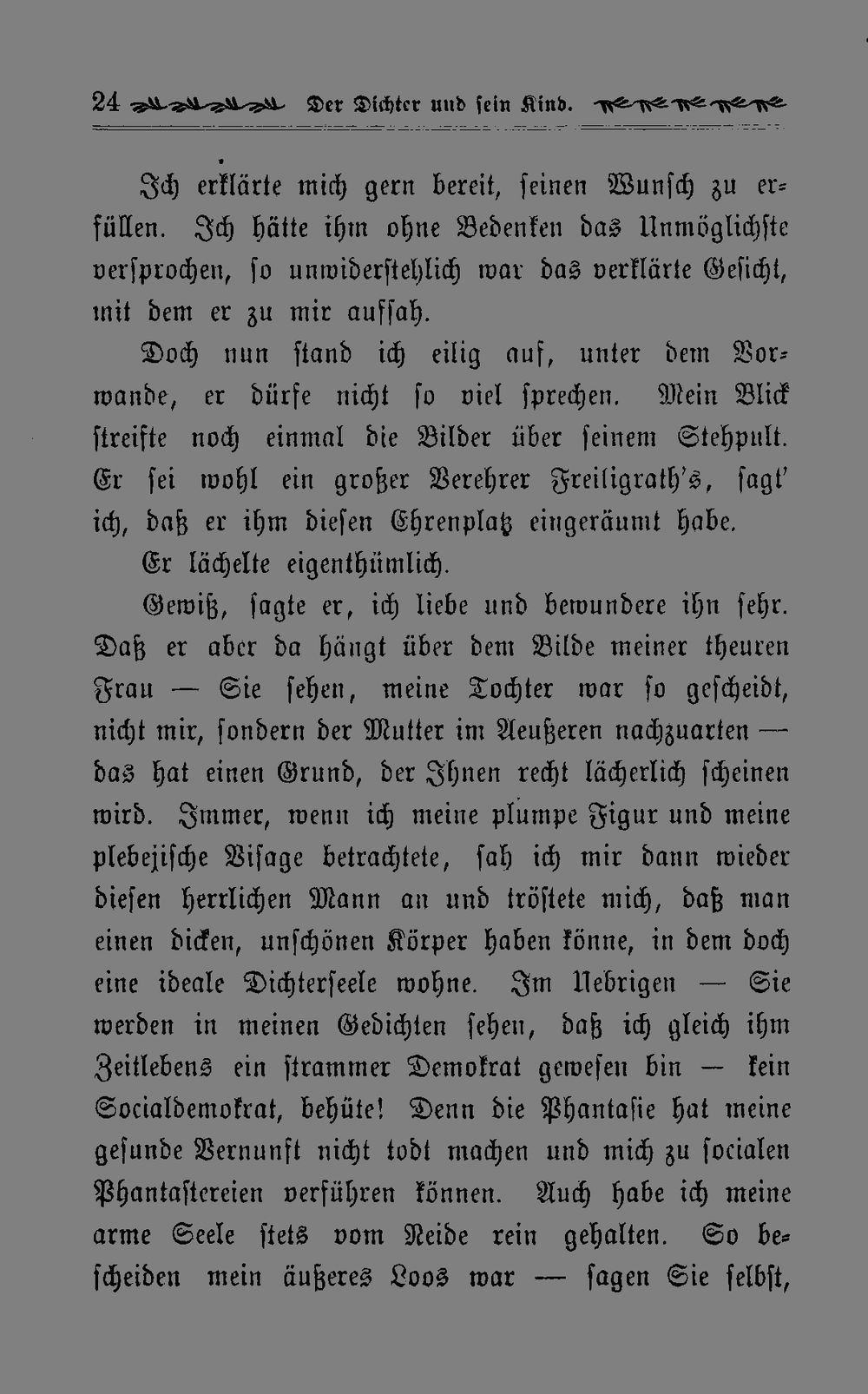 24 Der Dichter und sein Kind.

Ich erklärte mich gern bereit, seinen Wunsch zu erfüllen. Ich hätte ihm ohne Bedenken das Unmöglichste versprochen, so unwiderstehlich war das verklärte Gesicht, mit dem er zu mir aufsah.

Doch nun stand ich eilig auf, unter dem Vorwande, er dürfe nicht so viel sprechen. Mein Blick streifte noch einmal die Bilder über seinem Stehpult. Er sei wohl ein großer Verehrer Freiligrath's, sagt' ich, daß er ihm diesen Ehrenplatz eingeräumt habe.

Er lächelte eigenthümlich.

Gewiß, sagte er, ich liebe und bewundere ihn sehr. Daß er aber da hängt über dem Bilde meiner theuren Frau — Sie sehen, meine Tochter war so gescheidt, nicht mir, sondern der Mutter im Aeußeren nachzuarten — das hat einen Grund, der Ihnen recht lächerlich scheinen wird. Immer, wenn ich meine plumpe Figur und meine plebejische Visage betrachtete, sah ich mir dann wieder diesen herrlichen Mann an und tröstete mich, daß man einen dicken, unschönen Körper haben könne, in dem doch eine ideale Dichterseele wohne. Im Uebrigen — Sie werden in meinen Gedichten sehen, daß ich gleich ihm Zeitlebens ein strammer Demokrat gewesen bin — kein Socialdemokrat, behüte! Denn die Phantasie hat meine gesunde Vernunft nicht todt machen und mich zu socialen Phantastereien verführen können. Auch habe ich meine arme Seele stets vom Neide rein gehalten. So bescheiden mein äußeres Loos war — sagen Sie selbst,